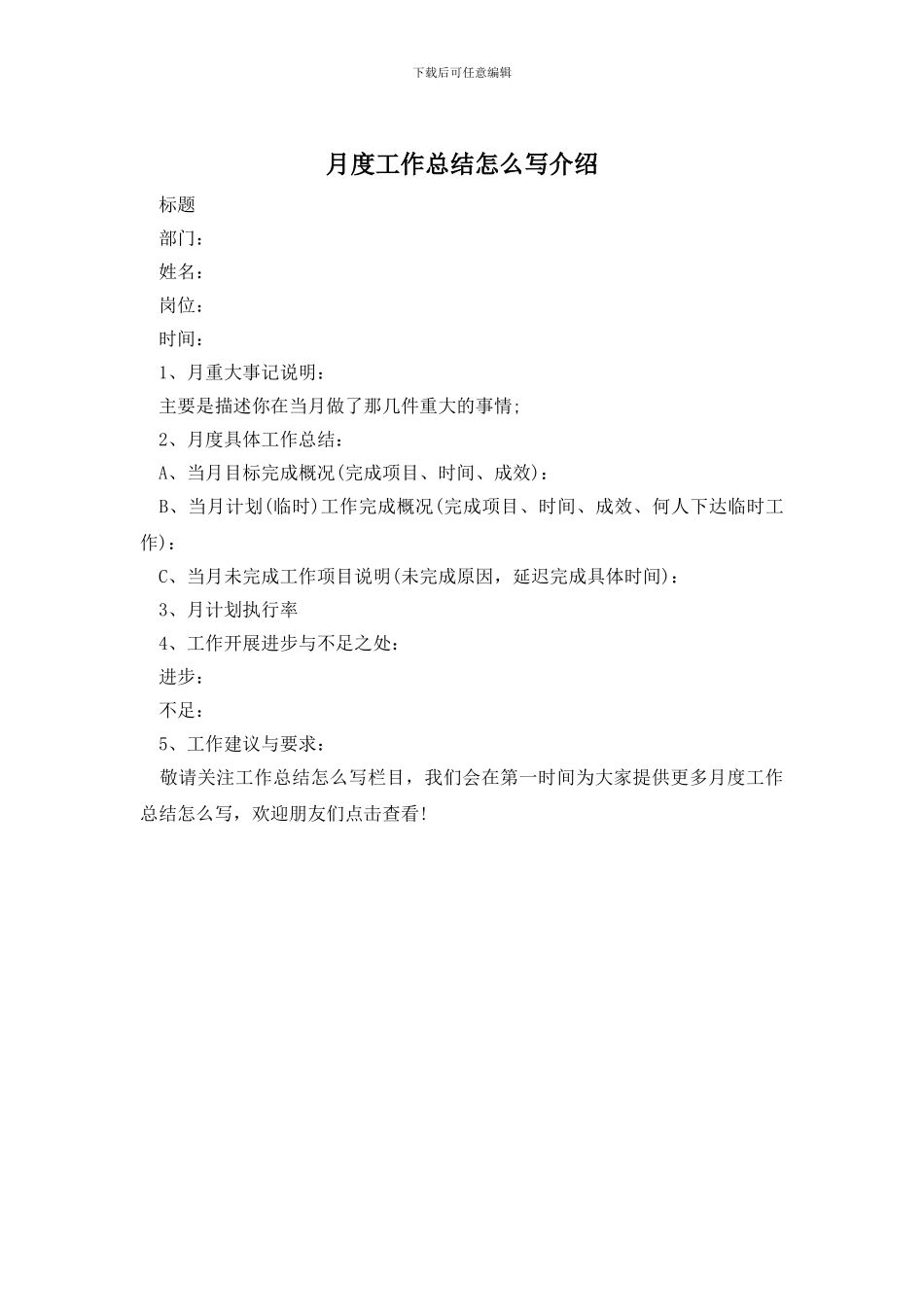 下载后可任意编辑

月度工作总结怎么写介绍

标题

部门：

姓名：

岗位：

时间：

1、月重大事记说明：

主要是描述你在当月做了那几件重大的事情;

2、月度具体工作总结：

A、当月目标完成概况(完成项目、时间、成效)：

B、当月计划(临时)工作完成概况(完成项目、时间、成效、何人下达临时工作)：

C、当月未完成工作项目说明(未完成原因，延迟完成具体时间)：

3、月计划执行率

4、工作开展进步与不足之处：

进步：

不足：

5、工作建议与要求：

敬请关注工作总结怎么写栏目，我们会在第一时间为大家提供更多月度工作总结怎么写，欢迎朋友们点击查看!